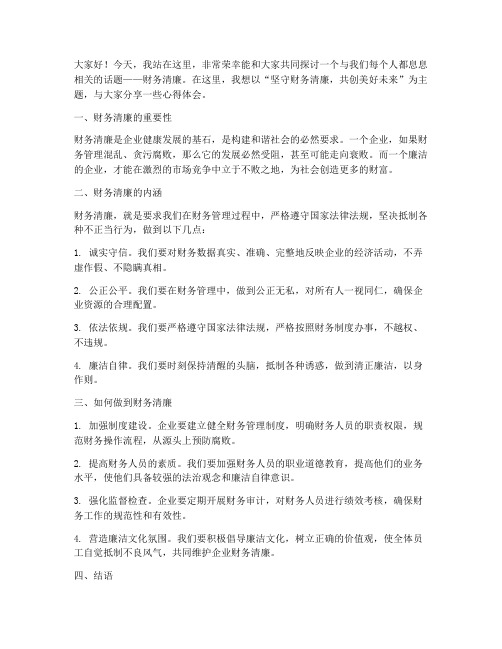 大家好！今天，我站在这里，非常荣幸能和大家共同探讨一个与我们每个人都息息相关的话题——财务清廉。在这里，我想以“坚守财务清廉，共创美好未来”为主题，与大家分享一些心得体会。

一、财务清廉的重要性

财务清廉是企业健康发展的基石，是构建和谐社会的必然要求。一个企业，如果财务管理混乱、贪污腐败，那么它的发展必然受阻，甚至可能走向衰败。而一个廉洁的企业，才能在激烈的市场竞争中立于不败之地，为社会创造更多的财富。

二、财务清廉的内涵

财务清廉，就是要求我们在财务管理过程中，严格遵守国家法律法规，坚决抵制各种不正当行为，做到以下几点：

1. 诚实守信。我们要对财务数据真实、准确、完整地反映企业的经济活动，不弄虚作假、不隐瞒真相。

2. 公正公平。我们要在财务管理中，做到公正无私，对所有人一视同仁，确保企业资源的合理配置。

3. 依法依规。我们要严格遵守国家法律法规，严格按照财务制度办事，不越权、不违规。

4. 廉洁自律。我们要时刻保持清醒的头脑，抵制各种诱惑，做到清正廉洁，以身作则。

三、如何做到财务清廉

1. 加强制度建设。企业要建立健全财务管理制度，明确财务人员的职责权限，规范财务操作流程，从源头上预防腐败。

2. 提高财务人员的素质。我们要加强财务人员的职业道德教育，提高他们的业务水平，使他们具备较强的法治观念和廉洁自律意识。

3. 强化监督检查。企业要定期开展财务审计，对财务人员进行绩效考核，确保财务工作的规范性和有效性。

4. 营造廉洁文化氛围。我们要积极倡导廉洁文化，树立正确的价值观，使全体员工自觉抵制不良风气，共同维护企业财务清廉。

四、结语